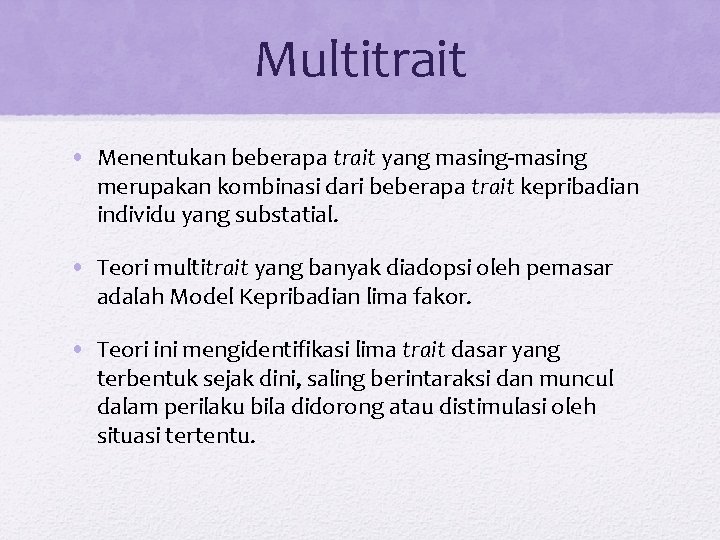 Multitrait

• Menentukan beberapa trait yang masing-masing merupakan kombinasi dari beberapa trait kepribadian individu yang substatial.

• Teori multitrait yang banyak diadopsi oleh pemasar adalah Model Kepribadian lima fakor.

• Teori ini mengidentifikasi lima trait dasar yang terbentuk sejak dini, saling berintaraksi dan muncul dalam perilaku bila didorong atau distimulasi oleh situasi tertentu.